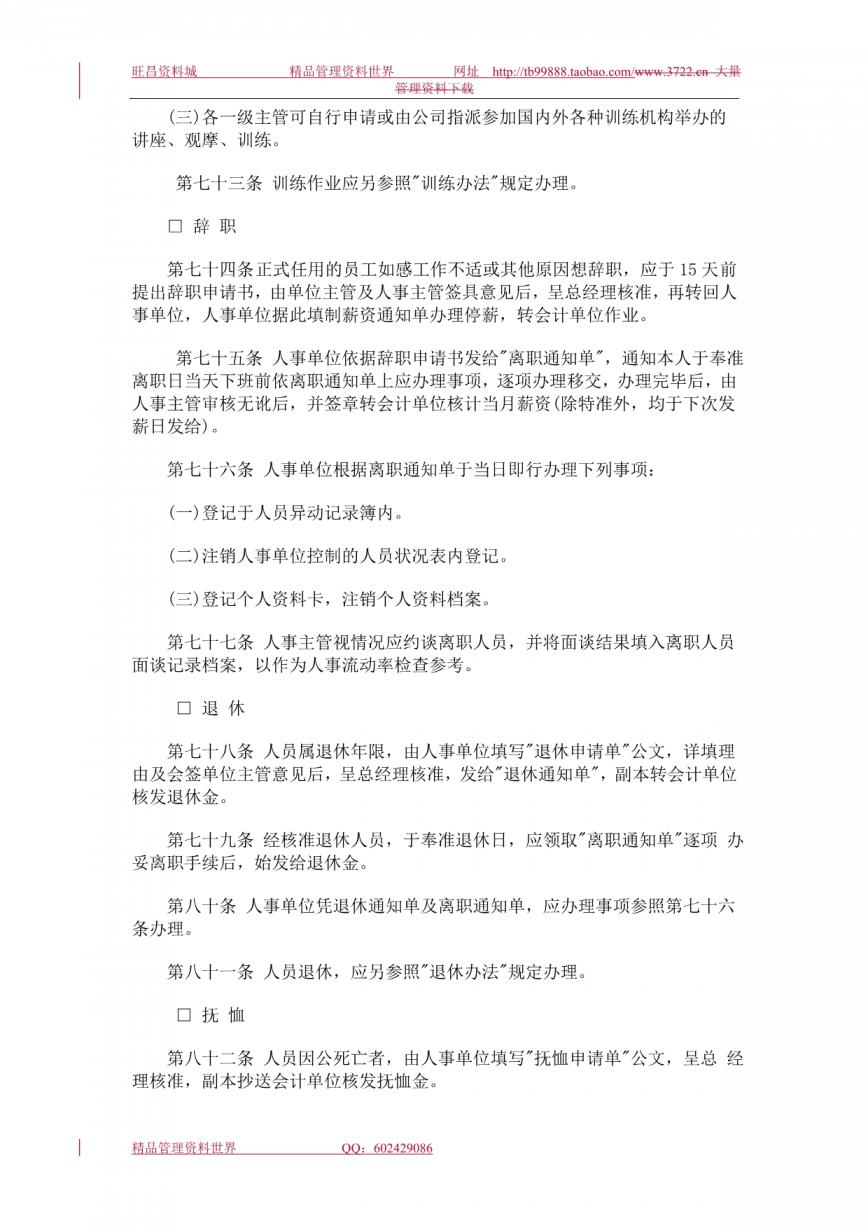 旺昌资料城　　精品管理资料世界　　网址　http://tb99888.taobao.com/www.3722.cn 大量管理资料下载

(三)各一级主管可自行申请或由公司指派参加国内外各种训练机构举办的讲座、观摩、训练。

第七十三条 训练作业应另参照"训练办法"规定办理。

□ 辞 职

第七十四条正式任用的员工如感工作不适或其他原因想辞职，应于 15 天前提出辞职申请书，由单位主管及人事主管签具意见后，呈总经理核准，再转回人事单位，人事单位据此填制薪资通知单办理停薪，转会计单位作业。

第七十五条 人事单位依据辞职申请书发给"离职通知单"，通知本人于奉准离职日当天下班前依离职通知单上应办理事项，逐项办理移交，办理完毕后，由人事主管审核无讹后，并签章转会计单位核计当月薪资(除特准外，均于下次发薪日发给)。

第七十六条 人事单位根据离职通知单于当日即行办理下列事项：

(一)登记于人员异动记录簿内。

(二)注销人事单位控制的人员状况表内登记。

(三)登记个人资料卡，注销个人资料档案。

第七十七条 人事主管视情况应约谈离职人员，并将面谈结果填入离职人员面谈记录档案，以作为人事流动率检查参考。

□ 退 休

第七十八条 人员属退休年限，由人事单位填写"退休申请单"公文，详填理由及会签单位主管意见后，呈总经理核准，发给"退休通知单"，副本转会计单位核发退休金。

第七十九条 经核准退休人员，于奉准退休日，应领取"离职通知单"逐项 办妥离职手续后，始发给退休金。

第八十条 人事单位凭退休通知单及离职通知单，应办理事项参照第七十六条办理。

第八十一条 人员退休，应另参照"退休办法"规定办理。

□ 抚 恤

第八十二条 人员因公死亡者，由人事单位填写"抚恤申请单"公文，呈总 经理核准，副本抄送会计单位核发抚恤金。

精品管理资料世界　　QQ：602429086